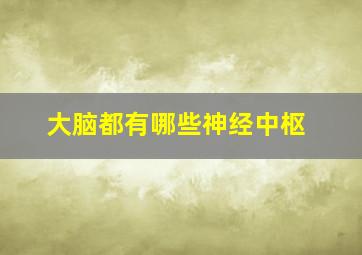 大脑都有哪些神经中枢